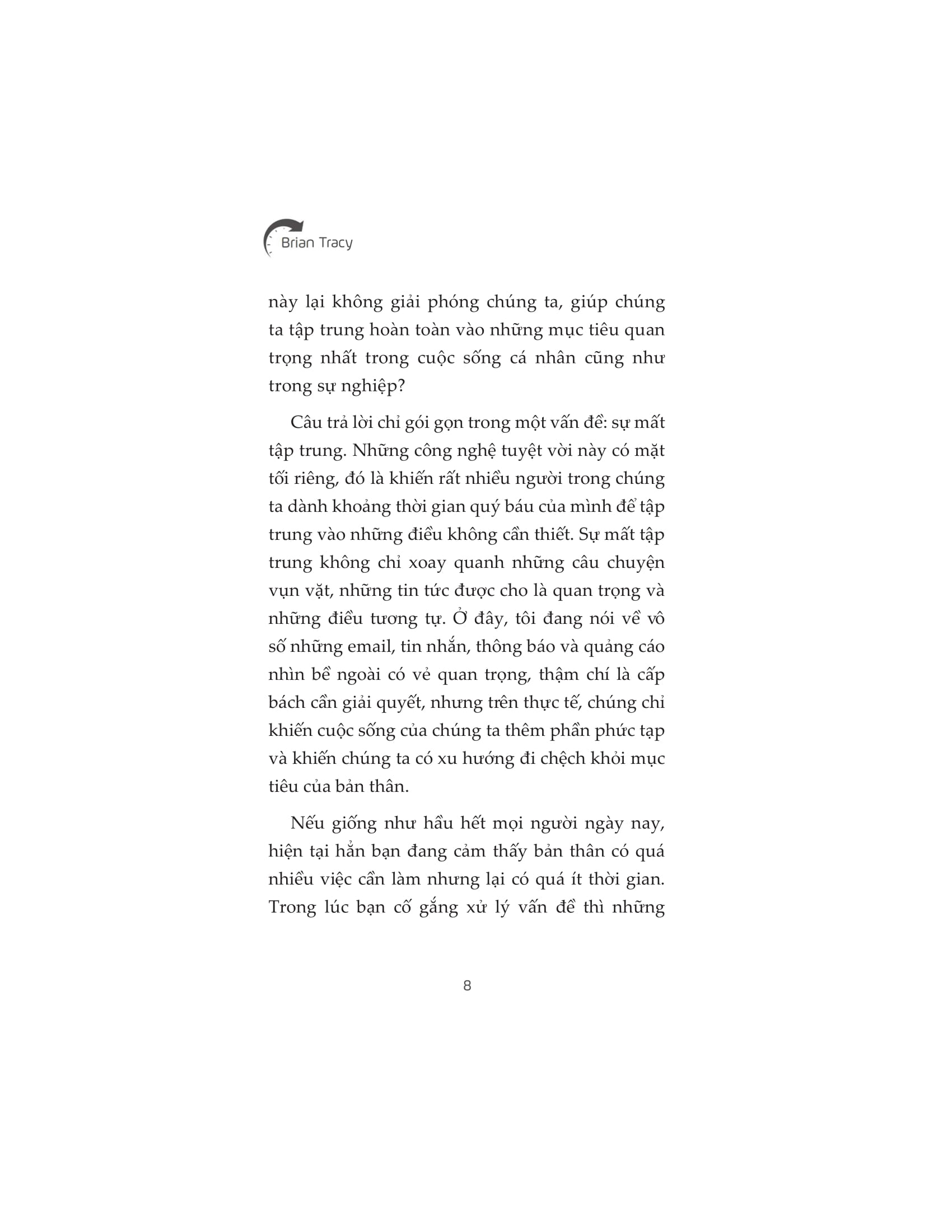 Brian Tracy

này lại không giải phóng chúng ta, giúp chúng ta tập trung hoàn toàn vào những mục tiêu quan trọng nhất trong cuộc sống cá nhân cũng như trong sự nghiệp?

Câu trả lời chỉ gói gọn trong một vấn đề: sự mất tập trung. Những công nghệ tuyệt vời này có mặt tối riêng, đó là khiến rất nhiều người trong chúng ta dành khoảng thời gian quý báu của mình để tập trung vào những điều không cần thiết. Sự mất tập trung không chỉ xoay quanh những câu chuyện vụn vặt, những tin tức được cho là quan trọng và những điều tương tự. Ở đây, tôi đang nói về vô số những email, tin nhắn, thông báo và quảng cáo nhìn bề ngoài có vẻ quan trọng, thậm chí là cấp bách cần giải quyết, nhưng trên thực tế, chúng chỉ khiến cuộc sống của chúng ta thêm phần phức tạp và khiến chúng ta có xu hướng đi chệch khỏi mục tiêu của bản thân.

Nếu giống như hầu hết mọi người ngày nay, hiện tại hẳn bạn đang cảm thấy bản thân có quá nhiều việc cần làm nhưng lại có quá ít thời gian. Trong lúc bạn cố gắng xử lý vấn đề thì những

8